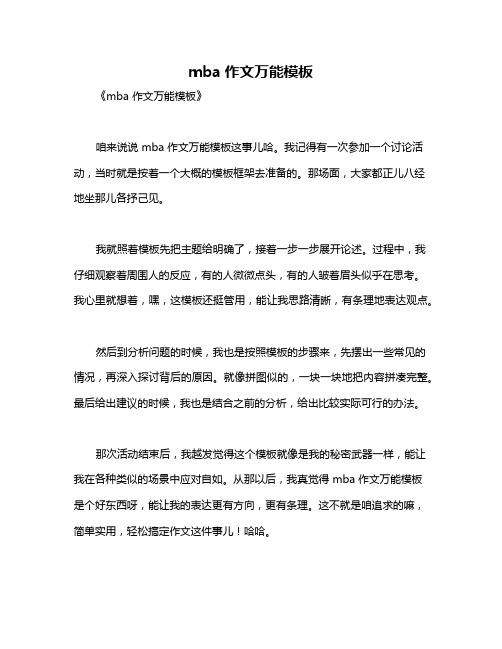 mba 作文万能模板

《mba 作文万能模板》

咱来说说 mba 作文万能模板这事儿哈。我记得有一次参加一个讨论活动，当时就是按着一个大概的模板框架去准备的。那场面，大家都正儿八经地坐那儿各抒己见。

我就照着模板先把主题给明确了，接着一步一步展开论述。过程中，我仔细观察着周围人的反应，有的人微微点头，有的人皱着眉头似乎在思考。我心里就想着，嘿，这模板还挺管用，能让我思路清晰，有条理地表达观点。

然后到分析问题的时候，我也是按照模板的步骤来，先摆出一些常见的情况，再深入探讨背后的原因。就像拼图似的，一块一块地把内容拼凑完整。最后给出建议的时候，我也是结合之前的分析，给出比较实际可行的办法。

那次活动结束后，我越发觉得这个模板就像是我的秘密武器一样，能让我在各种类似的场景中应对自如。从那以后，我真觉得 mba 作文万能模板是个好东西呀，能让我的表达更有方向，更有条理。这不就是咱追求的嘛，简单实用，轻松搞定作文这件事儿！哈哈。